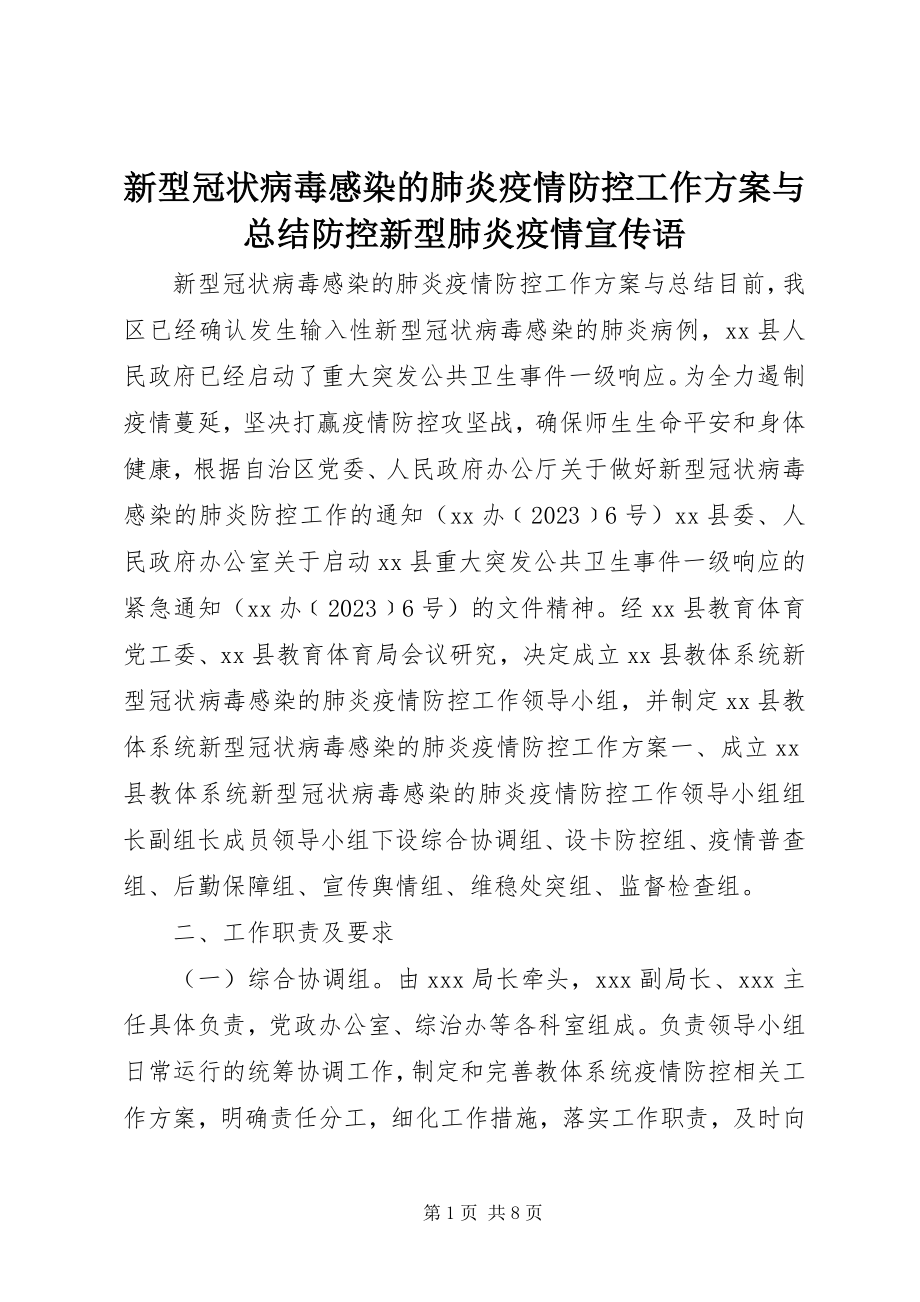 新型冠状病毒感染的肺炎疫情防控工作方案与总结防控新型肺炎疫情宣传语

新型冠状病毒感染的肺炎疫情防控工作方案与总结目前，我区已经确认发生输入性新型冠状病毒感染的肺炎病例，xx 县人民政府已经启动了重大突发公共卫生事件一级响应。为全力遏制疫情蔓延，坚决打赢疫情防控攻坚战，确保师生生命平安和身体健康，根据自治区党委、人民政府办公厅关于做好新型冠状病毒感染的肺炎防控工作的通知（xx 办〔2023〕6 号）xx 县委、人民政府办公室关于启动 xx 县重大突发公共卫生事件一级响应的紧急通知（xx 办〔2023〕6 号）的文件精神。经 xx 县教育体育党工委、xx 县教育体育局会议研究，决定成立 xx 县教体系统新型冠状病毒感染的肺炎疫情防控工作领导小组，并制定 xx 县教体系统新型冠状病毒感染的肺炎疫情防控工作方案一、成立 xx 县教体系统新型冠状病毒感染的肺炎疫情防控工作领导小组组长副组长成员领导小组下设综合协调组、设卡防控组、疫情普查组、后勤保障组、宣传舆情组、维稳处突组、监督检查组。

二、工作职责及要求

（一）综合协调组。由 xxx 局长牵头，xxx 副局长、xxx 主任具体负责，党政办公室、综治办等各科室组成。负责领导小组日常运行的统筹协调工作，制定和完善教体系统疫情防控相关工作方案，明确责任分工，细化工作措施，落实工作职责，及时向

第 1 页 共 8 页